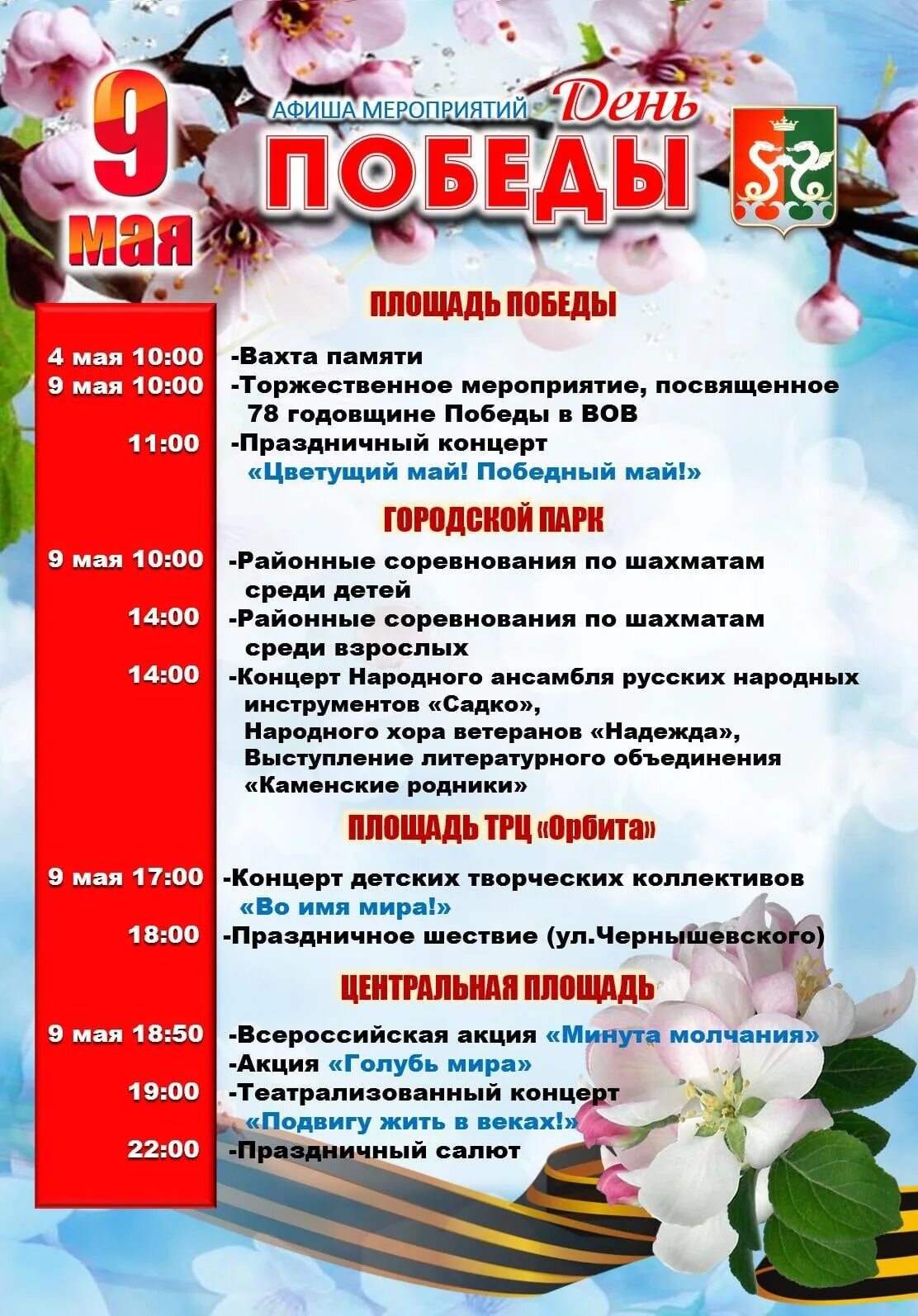 9 мая

АФИША МЕРОПРИЯТИЙ День ПОБЕДЫ

ПЛОЩАДЬ ПОБЕДЫ

4 мая 10:00 -Вахта памяти
9 мая 10:00 -Торжественное мероприятие, посвященное 78 годовщине Победы в ВОВ
11:00 -Праздничный концерт «Цветущий май! Победный май!»

ГОРОДСКОЙ ПАРК

9 мая 10:00 -Районные соревнования по шахматам среди детей
14:00 -Районные соревнования по шахматам среди взрослых
14:00 -Концерт Народного ансамбля русских народных инструментов «Садко», Народного хора ветеранов «Надежда», Выступление литературного объединения «Каменские родники»

ПЛОЩАДЬ ТРЦ «Орбита»

9 мая 17:00 -Концерт детских творческих коллективов «Во имя мира!»
18:00 -Праздничное шествие (ул.Чернышевского)

ЦЕНТРАЛЬНАЯ ПЛОЩАДЬ

9 мая 18:50 -Всероссийская акция «Минута молчания»
-Акция «Голубь мира»
19:00 -Театрализованный концерт «Подвигу жить в веках!»
22:00 -Праздничный салют